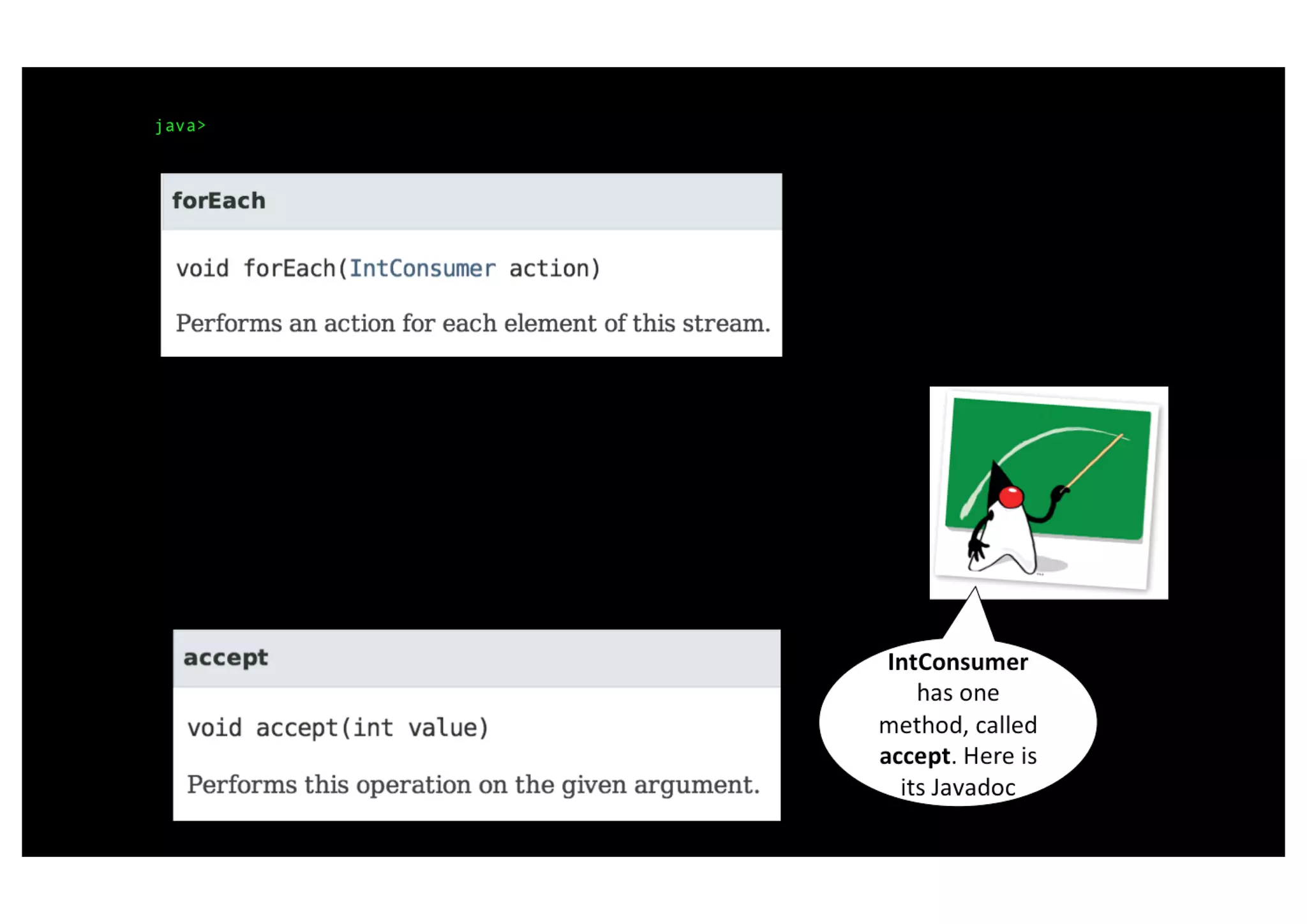 java>

forEach

void forEach(IntConsumer action)

Performs an action for each element of this stream.

accept

void accept(int value)

Performs this operation on the given argument.

IntConsumer has one method, called accept. Here is its Javadoc